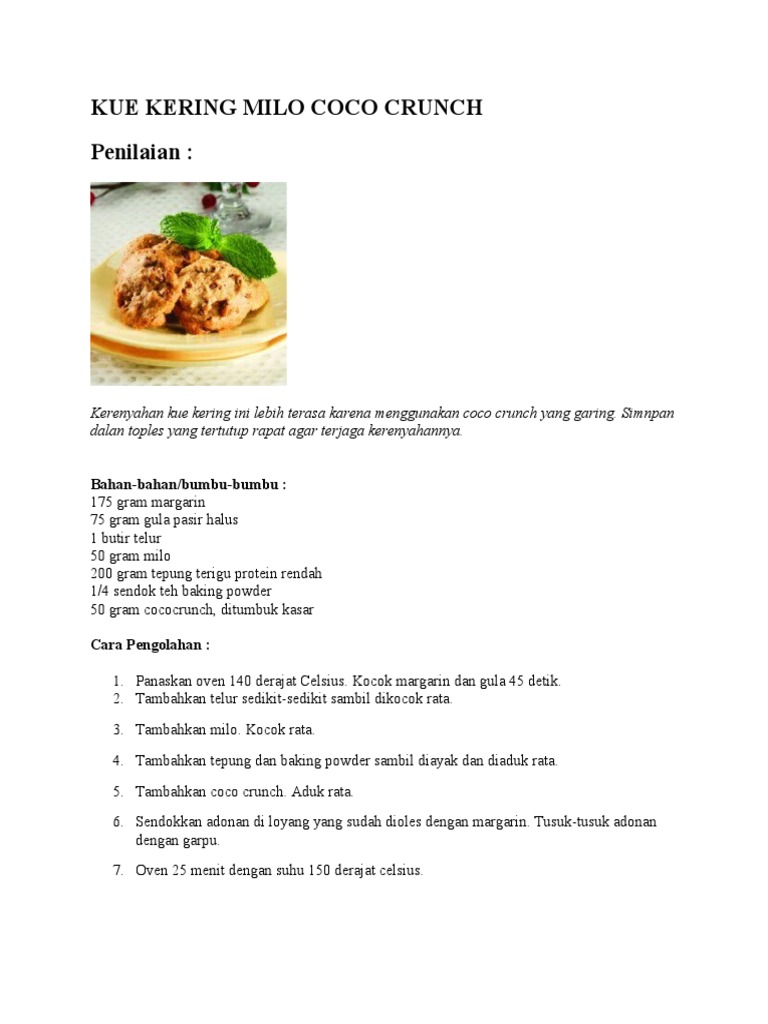 KUE KERING MILO COCO CRUNCH

Penilaian :

Kerenyahan kue kering ini lebih terasa karena menggunakan coco crunch yang garing. Simnpan dalan toples yang tertutup rapat agar terjaga kerenyahannya.

Bahan-bahan/bumbu-bumbu :
175 gram margarin
75 gram gula pasir halus
1 butir telur
50 gram milo
200 gram tepung terigu protein rendah
1/4 sendok teh baking powder
50 gram cococrunch, ditumbuk kasar

Cara Pengolahan :

1. Panaskan oven 140 derajat Celsius. Kocok margarin dan gula 45 detik.
2. Tambahkan telur sedikit-sedikit sambil dikocok rata.
3. Tambahkan milo. Kocok rata.
4. Tambahkan tepung dan baking powder sambil diayak dan diaduk rata.
5. Tambahkan coco crunch. Aduk rata.
6. Sendokkan adonan di loyang yang sudah dioles dengan margarin. Tusuk-tusuk adonan dengan garpu.
7. Oven 25 menit dengan suhu 150 derajat celsius.